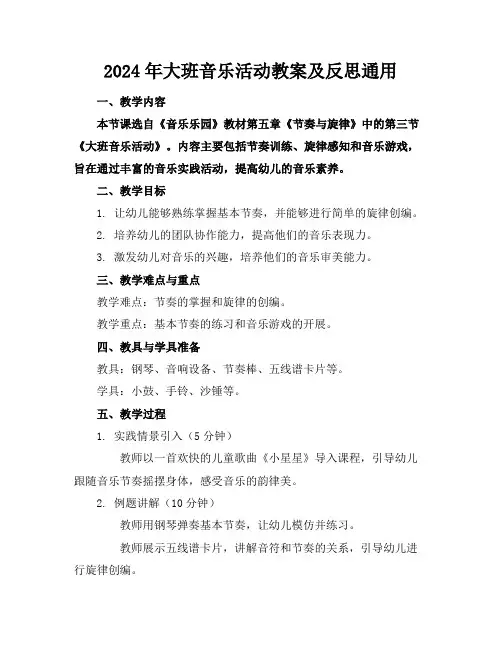 2024年大班音乐活动教案及反思通用

一、教学内容

本节课选自《音乐乐园》教材第五章《节奏与旋律》中的第三节《大班音乐活动》。内容主要包括节奏训练、旋律感知和音乐游戏，旨在通过丰富的音乐实践活动，提高幼儿的音乐素养。

二、教学目标

1. 让幼儿能够熟练掌握基本节奏，并能够进行简单的旋律创编。

2. 培养幼儿的团队协作能力，提高他们的音乐表现力。

3. 激发幼儿对音乐的兴趣，培养他们的音乐审美能力。

三、教学难点与重点

教学难点：节奏的掌握和旋律的创编。

教学重点：基本节奏的练习和音乐游戏的开展。

四、教具与学具准备

教具：钢琴、音响设备、节奏棒、五线谱卡片等。

学具：小鼓、手铃、沙锤等。

五、教学过程

1. 实践情景引入（5分钟）

教师以一首欢快的儿童歌曲《小星星》导入课程，引导幼儿跟随音乐节奏摇摆身体，感受音乐的韵律美。

2. 例题讲解（10分钟）

教师用钢琴弹奏基本节奏，让幼儿模仿并练习。

教师展示五线谱卡片，讲解音符和节奏的关系，引导幼儿进行旋律创编。